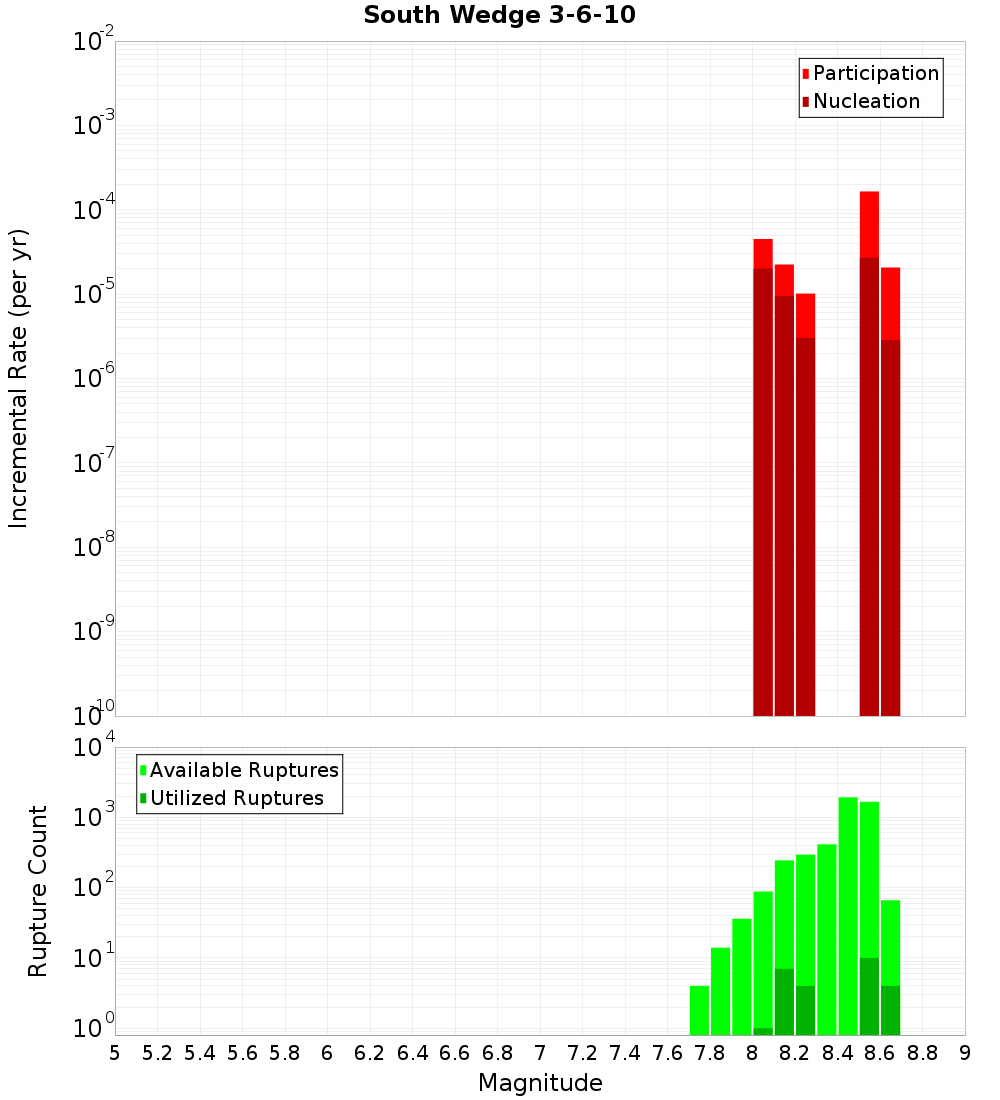 South Wedge 3-6-10

Participation
Nucleation

Incremental Rate (per yr)

$10^{-2}$
$10^{-3}$
$10^{-4}$
$10^{-5}$
$10^{-6}$
$10^{-7}$
$10^{-8}$
$10^{-9}$
$10^{-10}$

Available Ruptures
Utilized Ruptures

Rupture Count

$10^{4}$
$10^{3}$
$10^{2}$
$10^{1}$
$10^{0}$

5 5.2 5.4 5.6 5.8 6 6.2 6.4 6.6 6.8 7 7.2 7.4 7.6 7.8 8 8.2 8.4 8.6 8.8 9

Magnitude